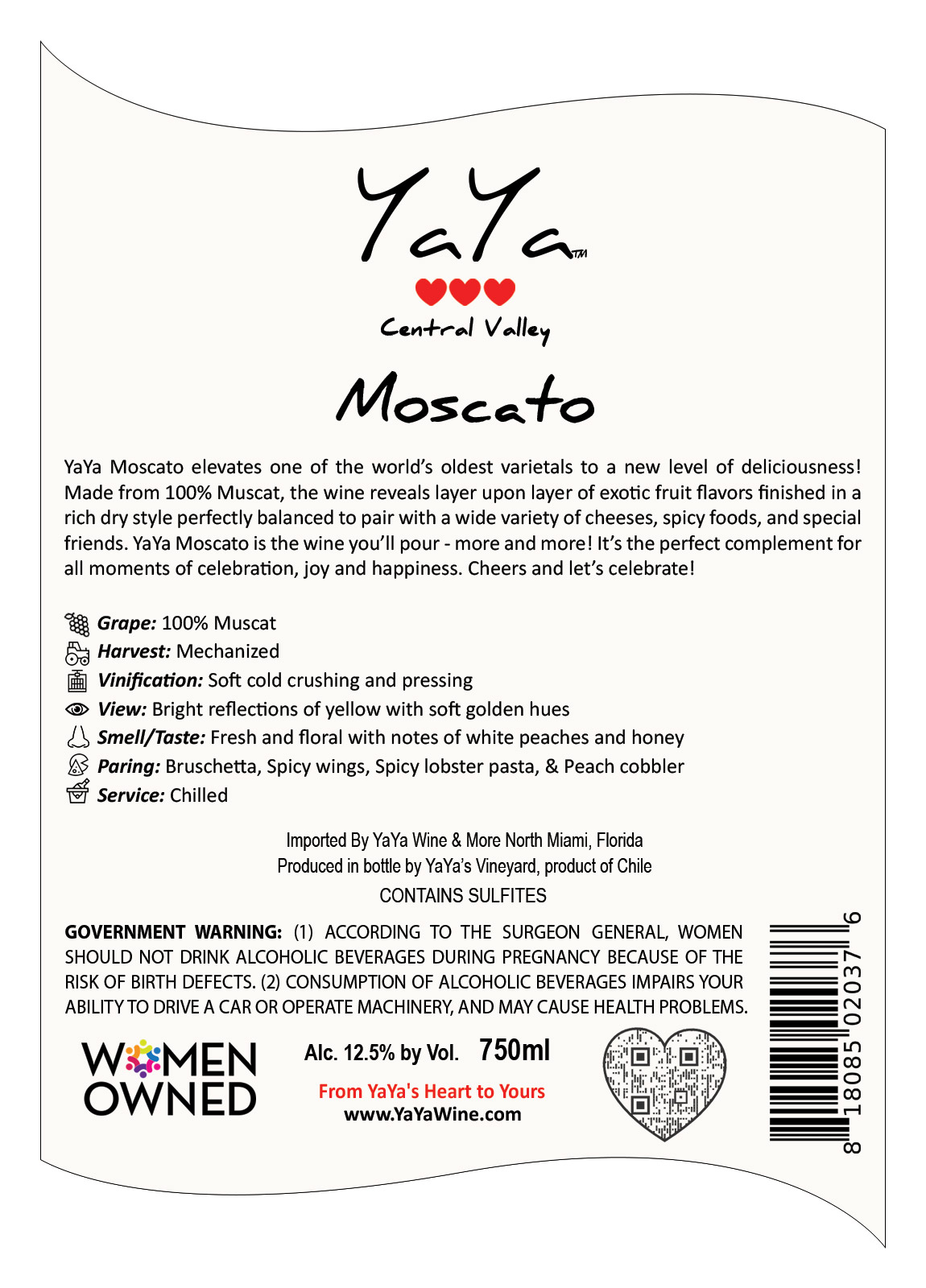 YaYa™

Central Valley

Moscato

YaYa Moscato elevates one of the world's oldest varietals to a new level of deliciousness! Made from 100% Muscat, the wine reveals layer upon layer of exotic fruit flavors finished in a rich dry style perfectly balanced to pair with a wide variety of cheeses, spicy foods, and special friends. YaYa Moscato is the wine you'll pour - more and more! It's the perfect complement for all moments of celebration, joy and happiness. Cheers and let's celebrate!

Grape: 100% Muscat
Harvest: Mechanized
Vinification: Soft cold crushing and pressing
View: Bright reflections of yellow with soft golden hues
Smell/Taste: Fresh and floral with notes of white peaches and honey
Paring: Bruschetta, Spicy wings, Spicy lobster pasta, & Peach cobbler
Service: Chilled

Imported By YaYa Wine & More North Miami, Florida
Produced in bottle by YaYa's Vineyard, product of Chile
CONTAINS SULFITES

GOVERNMENT WARNING: (1) ACCORDING TO THE SURGEON GENERAL, WOMEN SHOULD NOT DRINK ALCOHOLIC BEVERAGES DURING PREGNANCY BECAUSE OF THE RISK OF BIRTH DEFECTS. (2) CONSUMPTION OF ALCOHOLIC BEVERAGES IMPAIRS YOUR ABILITY TO DRIVE A CAR OR OPERATE MACHINERY, AND MAY CAUSE HEALTH PROBLEMS.

WOMEN
OWNED

Alc. 12.5% by Vol. 750ml

From YaYa's Heart to Yours
www.YaYaWine.com

8 18085 02037 6